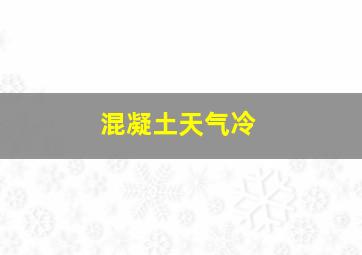 混凝土天气冷